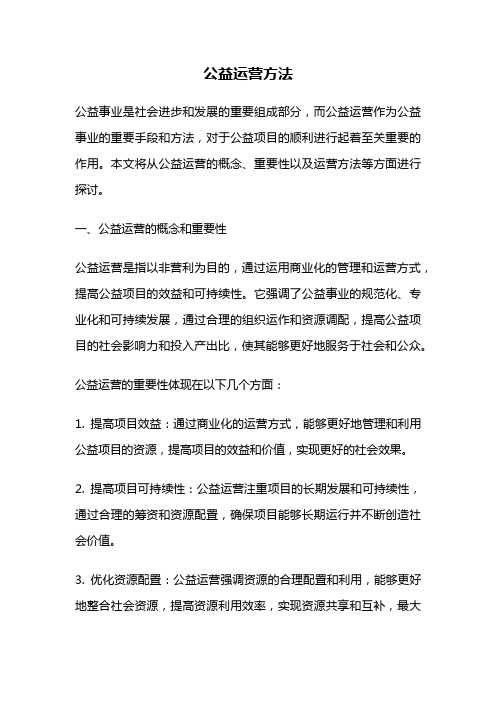 公益运营方法

公益事业是社会进步和发展的重要组成部分，而公益运营作为公益事业的重要手段和方法，对于公益项目的顺利进行起着至关重要的作用。本文将从公益运营的概念、重要性以及运营方法等方面进行探讨。

一、公益运营的概念和重要性

公益运营是指以非营利为目的，通过运用商业化的管理和运营方式，提高公益项目的效益和可持续性。它强调了公益事业的规范化、专业化和可持续发展，通过合理的组织运作和资源调配，提高公益项目的社会影响力和投入产出比，使其能够更好地服务于社会和公众。

公益运营的重要性体现在以下几个方面：

1. 提高项目效益：通过商业化的运营方式，能够更好地管理和利用公益项目的资源，提高项目的效益和价值，实现更好的社会效果。

2. 提高项目可持续性：公益运营注重项目的长期发展和可持续性，通过合理的筹资和资源配置，确保项目能够长期运行并不断创造社会价值。

3. 优化资源配置：公益运营强调资源的合理配置和利用，能够更好地整合社会资源，提高资源利用效率，实现资源共享和互补，最大